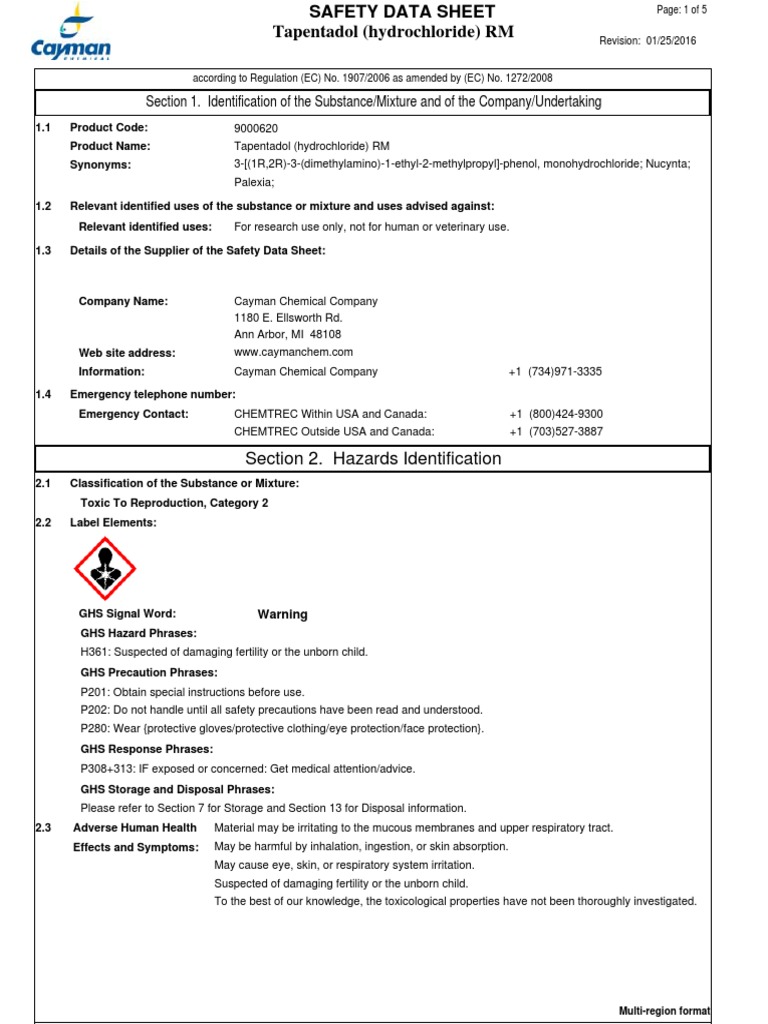 Cayman
CHEMICAL

SAFETY DATA SHEET
Tapentadol (hydrochloride) RM

Page: 1 of 5

Revision: 01/25/2016

according to Regulation (EC) No. 1907/2006 as amended by (EC) No. 1272/2008

Section 1. Identification of the Substance/Mixture and of the Company/Undertaking

1.1 Product Code: 9000620
Product Name: Tapentadol (hydrochloride) RM
Synonyms: 3-[(1R,2R)-3-(dimethylamino)-1-ethyl-2-methylpropyl]-phenol, monohydrochloride; Nucynta; Palexia;

1.2 Relevant identified uses of the substance or mixture and uses advised against:
Relevant identified uses: For research use only, not for human or veterinary use.

1.3 Details of the Supplier of the Safety Data Sheet:

Company Name: Cayman Chemical Company
1180 E. Ellsworth Rd.
Ann Arbor, MI 48108
Web site address: www.caymanchem.com
Information: Cayman Chemical Company +1 (734)971-3335

1.4 Emergency telephone number:
Emergency Contact: CHEMTREC Within USA and Canada: +1 (800)424-9300
CHEMTREC Outside USA and Canada: +1 (703)527-3887

Section 2. Hazards Identification

2.1 Classification of the Substance or Mixture:
Toxic To Reproduction, Category 2

2.2 Label Elements:

GHS Signal Word: Warning
GHS Hazard Phrases:
H361: Suspected of damaging fertility or the unborn child.
GHS Precaution Phrases:
P201: Obtain special instructions before use.
P202: Do not handle until all safety precautions have been read and understood.
P280: Wear {protective gloves/protective clothing/eye protection/face protection}.
GHS Response Phrases:
P308+313: IF exposed or concerned: Get medical attention/advice.
GHS Storage and Disposal Phrases:
Please refer to Section 7 for Storage and Section 13 for Disposal information.

2.3 Adverse Human Health Effects and Symptoms: Material may be irritating to the mucous membranes and upper respiratory tract.
May be harmful by inhalation, ingestion, or skin absorption.
May cause eye, skin, or respiratory system irritation.
Suspected of damaging fertility or the unborn child.
To the best of our knowledge, the toxicological properties have not been thoroughly investigated.

Multi-region format